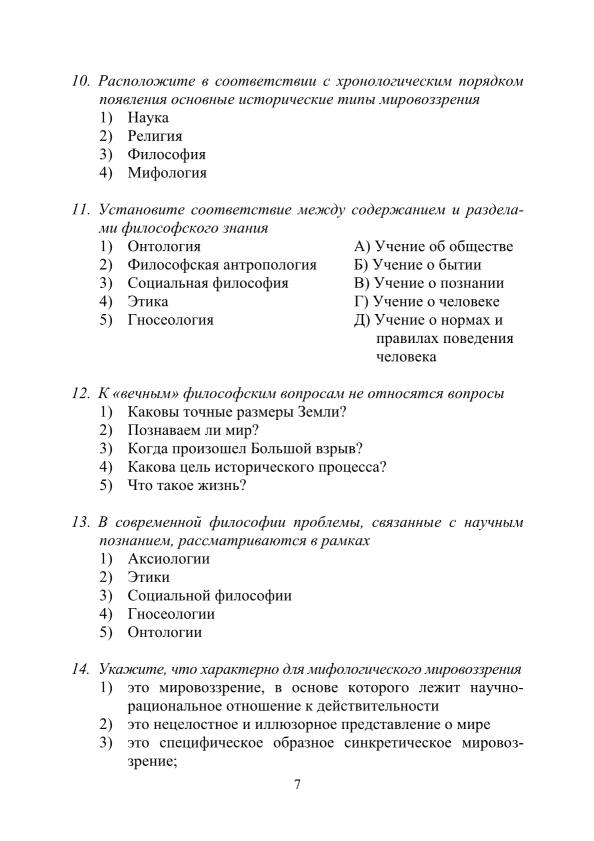 10. Расположите в соответствии с хронологическим порядком появления основные исторические типы мировоззрения
1) Наука
2) Религия
3) Философия
4) Мифология

11. Установите соответствие между содержанием и разделами философского знания
1) Онтология
2) Философская антропология
3) Социальная философия
4) Этика
5) Гносеология

А) Учение об обществе
Б) Учение о бытии
В) Учение о познании
Г) Учение о человеке
Д) Учение о нормах и правилах поведения человека

12. К «вечным» философским вопросам не относятся вопросы
1) Каковы точные размеры Земли?
2) Познаваем ли мир?
3) Когда произошел Большой взрыв?
4) Какова цель исторического процесса?
5) Что такое жизнь?

13. В современной философии проблемы, связанные с научным познанием, рассматриваются в рамках
1) Аксиологии
2) Этики
3) Социальной философии
4) Гносеологии
5) Онтологии

14. Укажите, что характерно для мифологического мировоззрения
1) это мировоззрение, в основе которого лежит научно-рациональное отношение к действительности
2) это нецелостное и иллюзорное представление о мире
3) это специфическое образное синкретическое мировоззрение;

7